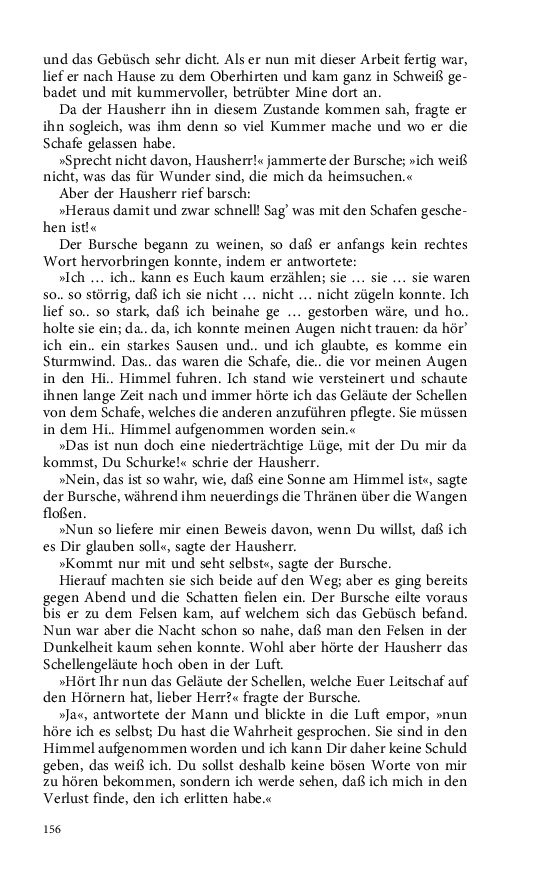 und das Gebüsch sehr dicht. Als er nun mit dieser Arbeit fertig war, lief er nach Hause zu dem Oberhirten und kam ganz in Schweiß gebadet und mit kummervoller, betrübter Mine dort an.

Da der Hausherr ihn in diesem Zustande kommen sah, fragte er ihn sogleich, was ihm denn so viel Kummer mache und wo er die Schafe gelassen habe.

»Sprecht nicht davon, Hausherr!« jammerte der Bursche; »ich weiß nicht, was das für Wunder sind, die mich da heimsuchen.«

Aber der Hausherr rief barsch:

»Heraus damit und zwar schnell! Sag' was mit den Schafen geschehen ist!«

Der Bursche begann zu weinen, so daß er anfangs kein rechtes Wort hervorbringen konnte, indem er antwortete:

»Ich … ich.. kann es Euch kaum erzählen; sie … sie … sie waren so.. so störrig, daß ich sie nicht … nicht … nicht zügeln konnte. Ich lief so.. so stark, daß ich beinahe ge … gestorben wäre, und ho.. holte sie ein; da.. da, ich konnte meinen Augen nicht trauen: da hör' ich ein.. ein starkes Sausen und.. und ich glaubte, es komme ein Sturmwind. Das.. das waren die Schafe, die.. die vor meinen Augen in den Hi.. Himmel fuhren. Ich stand wie versteinert und schaute ihnen lange Zeit nach und immer hörte ich das Geläute der Schellen von dem Schafe, welches die anderen anzuführen pflegte. Sie müssen in dem Hi.. Himmel aufgenommen worden sein.«

»Das ist nun doch eine niederträchtige Lüge, mit der Du mir da kommst, Du Schurke!« schrie der Hausherr.

»Nein, das ist so wahr, wie, daß eine Sonne am Himmel ist«, sagte der Bursche, während ihm neuerdings die Thränen über die Wangen floßen.

»Nun so liefere mir einen Beweis davon, wenn Du willst, daß ich es Dir glauben soll«, sagte der Hausherr.

»Kommt nur mit und seht selbst«, sagte der Bursche.

Hierauf machten sie sich beide auf den Weg; aber es ging bereits gegen Abend und die Schatten fielen ein. Der Bursche eilte voraus bis er zu dem Felsen kam, auf welchem sich das Gebüsch befand. Nun war aber die Nacht schon so nahe, daß man den Felsen in der Dunkelheit kaum sehen konnte. Wohl aber hörte der Hausherr das Schellengeläute hoch oben in der Luft.

»Hört Ihr nun das Geläute der Schellen, welche Euer Leitschaf auf den Hörnern hat, lieber Herr?« fragte der Bursche.

»Ja«, antwortete der Mann und blickte in die Luft empor, »nun höre ich es selbst; Du hast die Wahrheit gesprochen. Sie sind in den Himmel aufgenommen worden und ich kann Dir daher keine Schuld geben, das weiß ich. Du sollst deshalb keine bösen Worte von mir zu hören bekommen, sondern ich werde sehen, daß ich mich in den Verlust finde, den ich erlitten habe.«

156